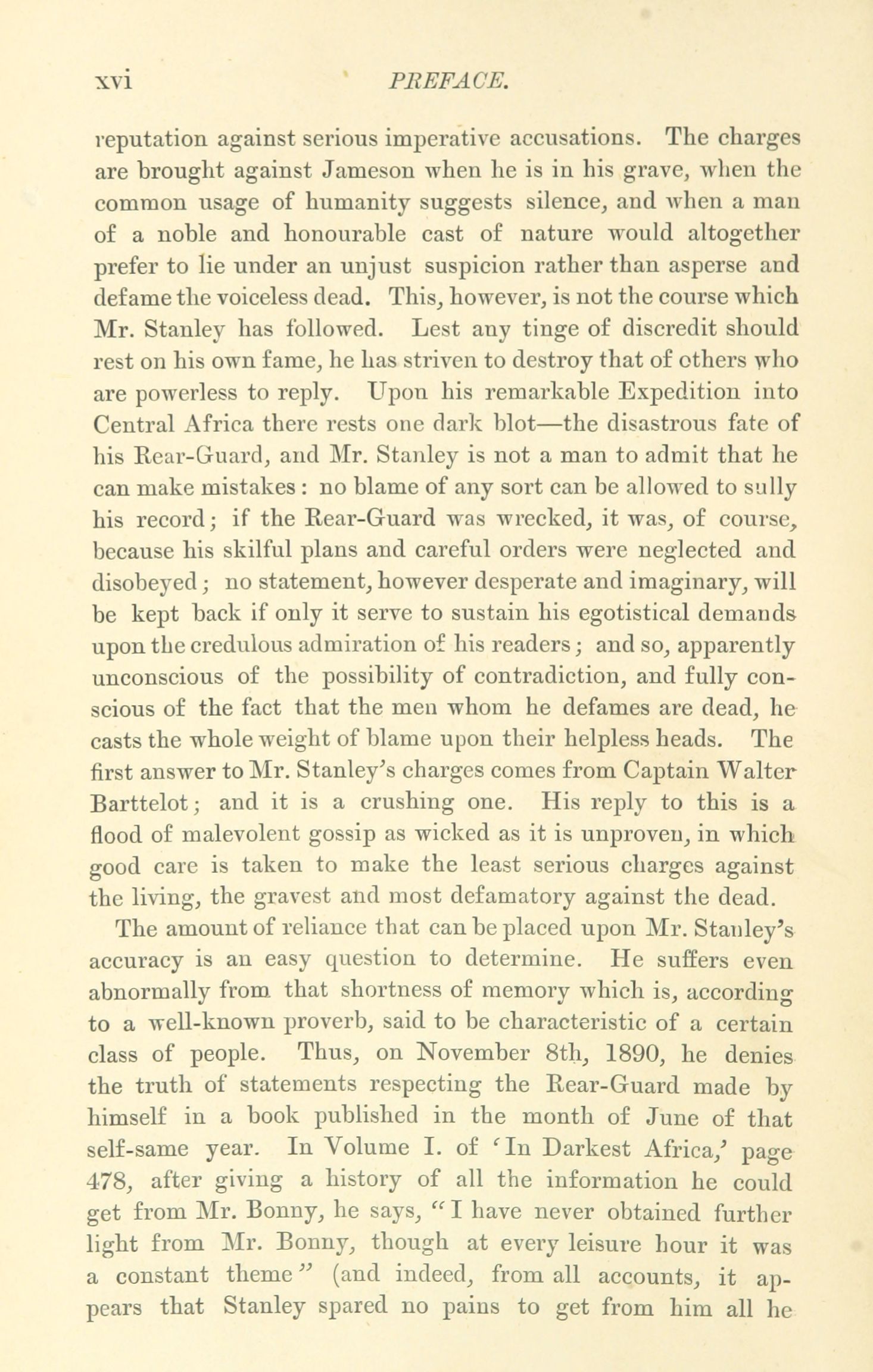 xvi PREFACE.

reputation against serious imperative accusations. The charges are brought against Jameson when he is in his grave, when the common usage of humanity suggests silence, and when a man of a noble and honourable cast of nature would altogether prefer to lie under an unjust suspicion rather than asperse and defame the voiceless dead. This, however, is not the course which Mr. Stanley has followed. Lest any tinge of discredit should rest on his own fame, he has striven to destroy that of others who are powerless to reply. Upon his remarkable Expedition into Central Africa there rests one dark blot—the disastrous fate of his Rear-Guard, and Mr. Stanley is not a man to admit that he can make mistakes: no blame of any sort can be allowed to sully his record; if the Rear-Guard was wrecked, it was, of course, because his skilful plans and careful orders were neglected and disobeyed; no statement, however desperate and imaginary, will be kept back if only it serve to sustain his egotistical demands upon the credulous admiration of his readers; and so, apparently unconscious of the possibility of contradiction, and fully conscious of the fact that the men whom he defames are dead, he casts the whole weight of blame upon their helpless heads. The first answer to Mr. Stanley's charges comes from Captain Walter Barttelot; and it is a crushing one. His reply to this is a flood of malevolent gossip as wicked as it is unproven, in which good care is taken to make the least serious charges against the living, the gravest and most defamatory against the dead.

The amount of reliance that can be placed upon Mr. Stanley's accuracy is an easy question to determine. He suffers even abnormally from that shortness of memory which is, according to a well-known proverb, said to be characteristic of a certain class of people. Thus, on November 8th, 1890, he denies the truth of statements respecting the Rear-Guard made by himself in a book published in the month of June of that self-same year. In Volume I. of 'In Darkest Africa,' page 478, after giving a history of all the information he could get from Mr. Bonny, he says, "I have never obtained further light from Mr. Bonny, though at every leisure hour it was a constant theme" (and indeed, from all accounts, it appears that Stanley spared no pains to get from him all he